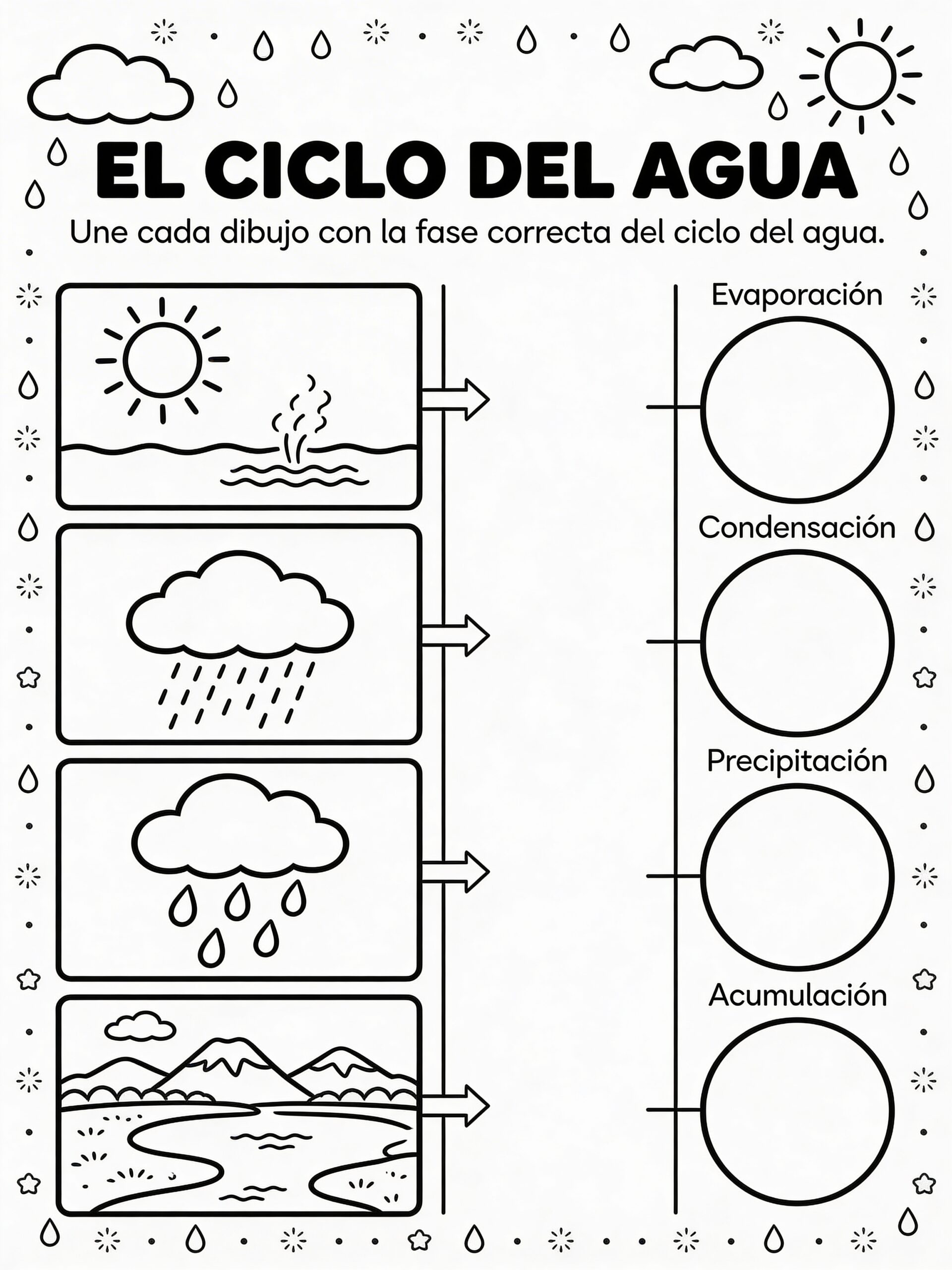 EL CICLO DEL AGUA

Une cada dibujo con la fase correcta del ciclo del agua.

Evaporación

Condensación

Precipitación

Acumulación